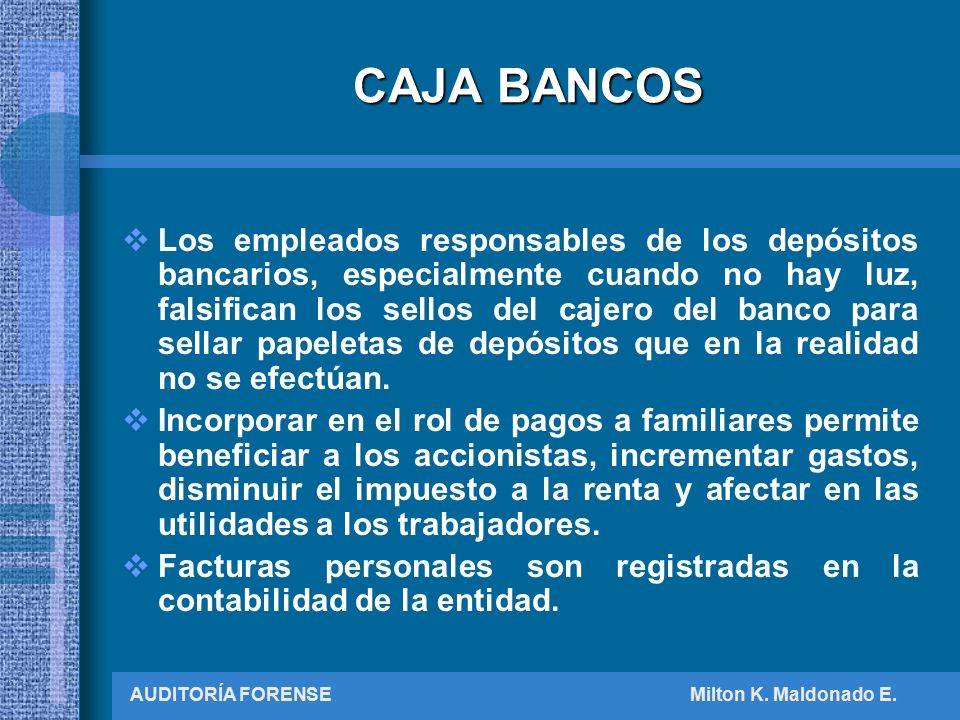 CAJA BANCOS

❖ Los empleados responsables de los depósitos bancarios, especialmente cuando no hay luz, falsifican los sellos del cajero del banco para sellar papeletas de depósitos que en la realidad no se efectúan.

❖ Incorporar en el rol de pagos a familiares permite beneficiar a los accionistas, incrementar gastos, disminuir el impuesto a la renta y afectar en las utilidades a los trabajadores.

❖ Facturas personales son registradas en la contabilidad de la entidad.

AUDITORÍA FORENSE Milton K. Maldonado E.